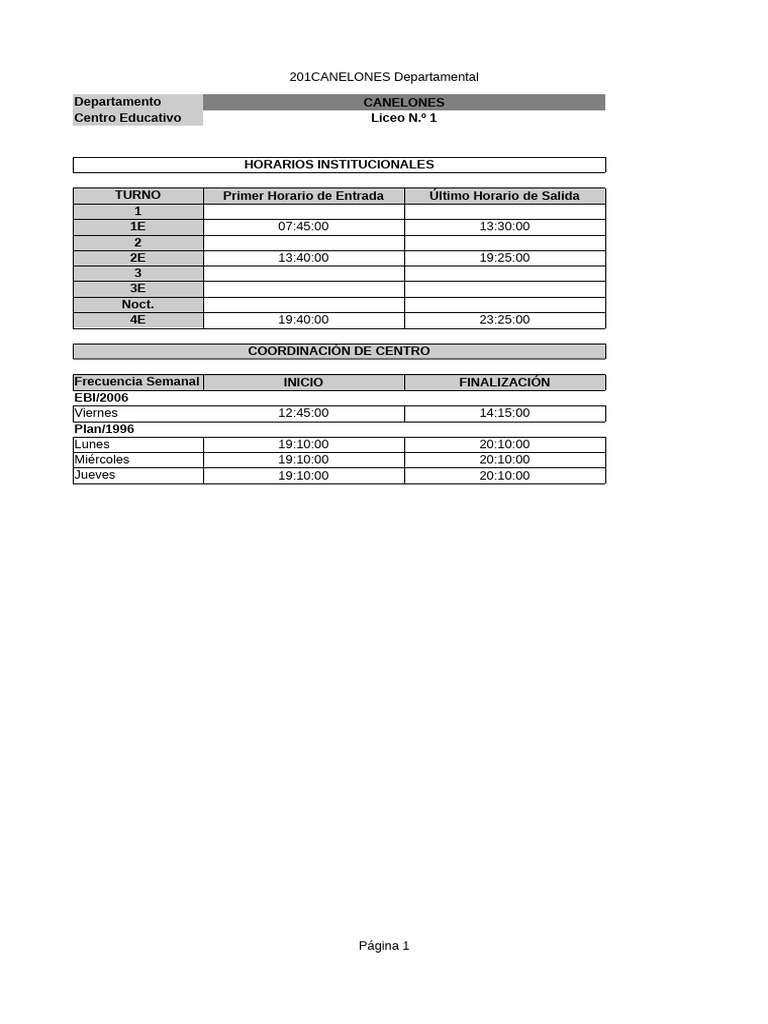 201CANELONES Departamental

Departamento CANELONES
Centro Educativo Liceo N.º 1

HORARIOS INSTITUCIONALES

| TURNO | Primer Horario de Entrada | Último Horario de Salida |
|---|---|---|
| 1 | | |
| 1E | 07:45:00 | 13:30:00 |
| 2 | | |
| 2E | 13:40:00 | 19:25:00 |
| 3 | | |
| 3E | | |
| Noct. | | |
| 4E | 19:40:00 | 23:25:00 |

COORDINACIÓN DE CENTRO

| Frecuencia Semanal | INICIO | FINALIZACIÓN |
|---|---|---|
| EBI/2006 | | |
| Viernes | 12:45:00 | 14:15:00 |
| Plan/1996 | | |
| Lunes | 19:10:00 | 20:10:00 |
| Miércoles | 19:10:00 | 20:10:00 |
| Jueves | 19:10:00 | 20:10:00 |

Página 1